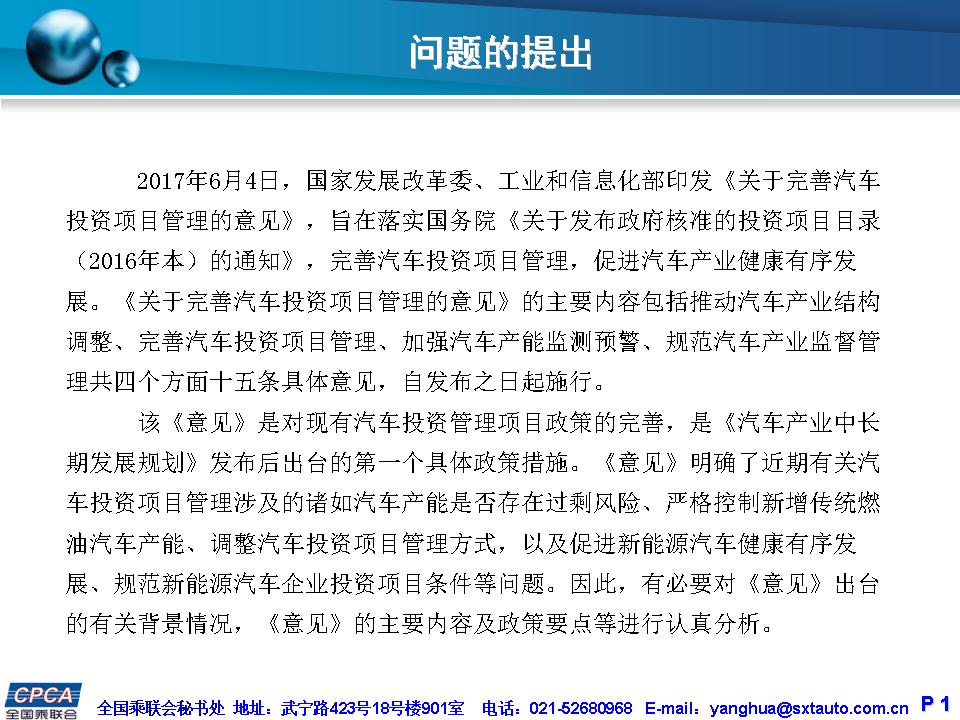 问题的提出

2017年6月4日，国家发展改革委、工业和信息化部印发《关于完善汽车投资项目管理的意见》，旨在落实国务院《关于发布政府核准的投资项目目录（2016年本）的通知》，完善汽车投资项目管理，促进汽车产业健康有序发展。《关于完善汽车投资项目管理的意见》的主要内容包括推动汽车产业结构调整、完善汽车投资项目管理、加强汽车产能监测预警、规范汽车产业监督管理共四个方面十五条具体意见，自发布之日起施行。

该《意见》是对现有汽车投资管理项目政策的完善，是《汽车产业中长期发展规划》发布后出台的第一个具体政策措施。《意见》明确了近期有关汽车投资项目管理涉及的诸如汽车产能是否存在过剩风险、严格控制新增传统燃油汽车产能、调整汽车投资项目管理方式，以及促进新能源汽车健康有序发展、规范新能源汽车企业投资项目条件等问题。因此，有必要对《意见》出台的有关背景情况，《意见》的主要内容及政策要点等进行认真分析。

CPCA 全国乘联会

全国乘联会秘书处 地址：武宁路423号18号楼901室 电话：021-52680968 E-mail：yanghua@sxtauto.com.cn P 1